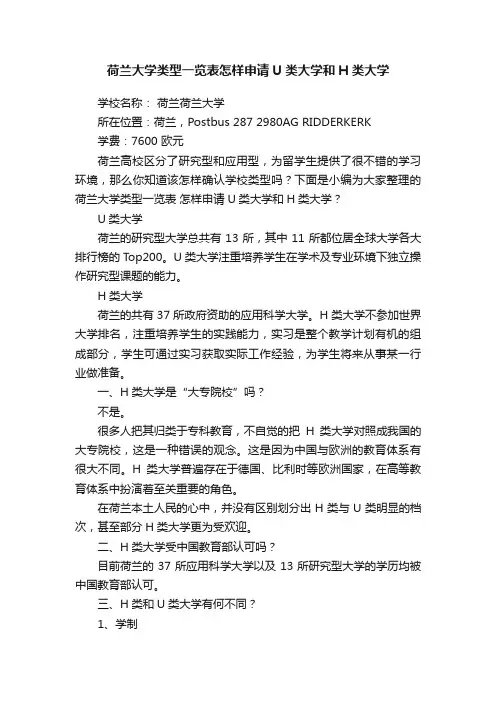 荷兰大学类型一览表怎样申请 U 类大学和 H 类大学

学校名称： 荷兰荷兰大学

所在位置：荷兰，Postbus 287 2980AG RIDDERKERK

学费：7600 欧元

荷兰高校区分了研究型和应用型，为留学生提供了很不错的学习环境，那么你知道该怎样确认学校类型吗？下面是小编为大家整理的荷兰大学类型一览表 怎样申请 U 类大学和 H 类大学？

U 类大学

荷兰的研究型大学总共有 13 所，其中 11 所都位居全球大学各大排行榜的 Top200。U 类大学注重培养学生在学术及专业环境下独立操作研究型课题的能力。

H 类大学

荷兰的共有 37 所政府资助的应用科学大学。H 类大学不参加世界大学排名，注重培养学生的实践能力，实习是整个教学计划有机的组成部分，学生可通过实习获取实际工作经验，为学生将来从事某一行业做准备。

一、H 类大学是“大专院校”吗？

不是。

很多人把其归类于专科教育，不自觉的把 H 类大学对照成我国的大专院校，这是一种错误的观念。这是因为中国与欧洲的教育体系有很大不同。H 类大学普遍存在于德国、比利时等欧洲国家，在高等教育体系中扮演着至关重要的角色。

在荷兰本土人民的心中，并没有区别划分出 H 类与 U 类明显的档次，甚至部分 H 类大学更为受欢迎。

二、H 类大学受中国教育部认可吗？

目前荷兰的 37 所应用科学大学以及 13 所研究型大学的学历均被中国教育部认可。

三、H 类和 U 类大学有何不同？

1、学制